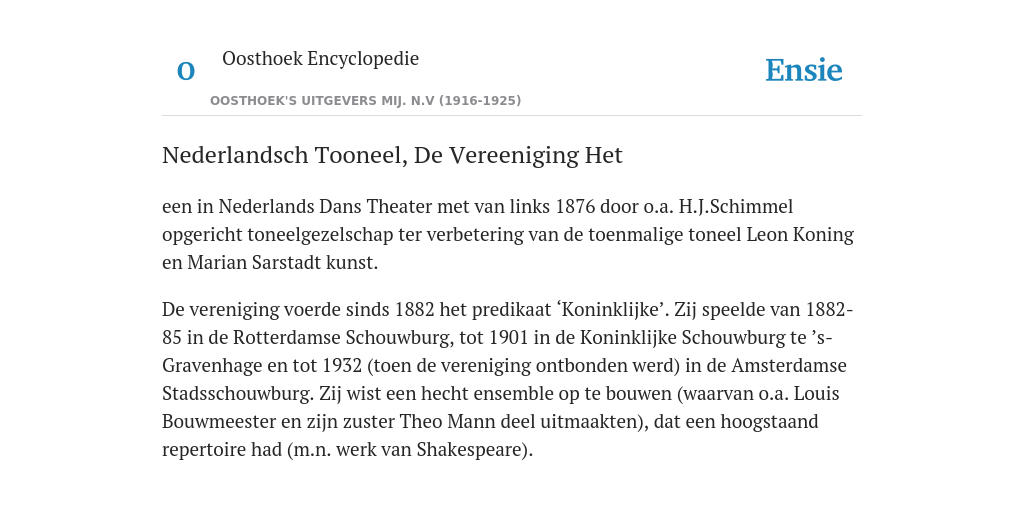 O

Oosthoek Encyclopedie

OOSTHOEK'S UITGEVERS MIJ. N.V (1916-1925)

Ensie

Nederlandsch Tooneel, De Vereeniging Het

een in Nederlands Dans Theater met van links 1876 door o.a. H.J.Schimmel opgericht toneelgezelschap ter verbetering van de toenmalige toneel Leon Koning en Marian Sarstadt kunst.

De vereniging voerde sinds 1882 het predikaat ‘Koninklijke’. Zij speelde van 1882-85 in de Rotterdamse Schouwburg, tot 1901 in de Koninklijke Schouwburg te ’s-Gravenhage en tot 1932 (toen de vereniging ontbonden werd) in de Amsterdamse Stadsschouwburg. Zij wist een hecht ensemble op te bouwen (waarvan o.a. Louis Bouwmeester en zijn zuster Theo Mann deel uitmaakten), dat een hoogstaand repertoire had (m.n. werk van Shakespeare).